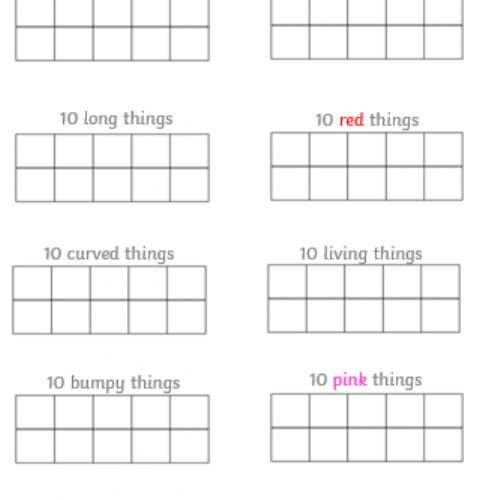 10 long things

10 curved things

10 bumpy things

10 red things

10 living things

10 pink things